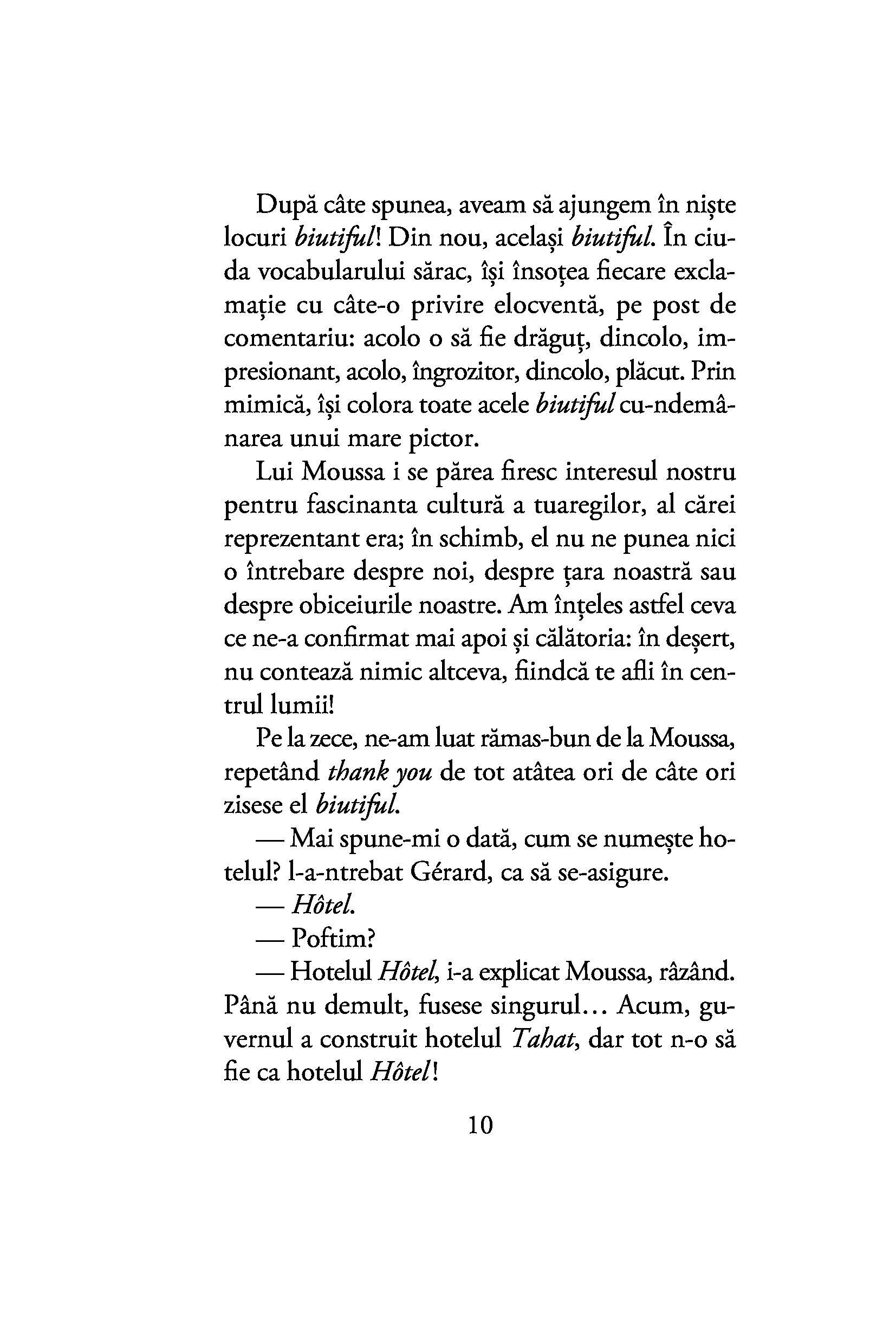 După câte spunea, aveam să ajungem în niște locuri biutiful! Din nou, același biutiful. În ciuda vocabularului sărac, își însoțea fiecare exclamație cu câte-o privire elocventă, pe post de comentariu: acolo o să fie drăguț, dincolo, impresionant, acolo, îngrozitor, dincolo, plăcut. Prin mimică, își colora toate acele biutiful cu-ndemânarea unui mare pictor.

Lui Moussa i se părea firesc interesul nostru pentru fascinanta cultură a tuaregilor, al cărei reprezentant era; în schimb, el nu ne punea nici o întrebare despre noi, despre țara noastră sau despre obiceiurile noastre. Am înțeles astfel ceva ce ne-a confirmat mai apoi și călătoria: în deșert, nu contează nimic altceva, fiindcă te afli în centrul lumii!

Pe la zece, ne-am luat rămas-bun de la Moussa, repetând thank you de tot atâtea ori de câte ori zisese el biutiful.

— Mai spune-mi o dată, cum se numește hotelul? l-a-ntrebat Gérard, ca să se-asigure.

— Hôtel.

— Poftim?

— Hotelul Hôtel, i-a explicat Moussa, râzând. Până nu demult, fusese singurul... Acum, guvernul a construit hotelul Tahat, dar tot n-o să fie ca hotelul Hôtel!

10